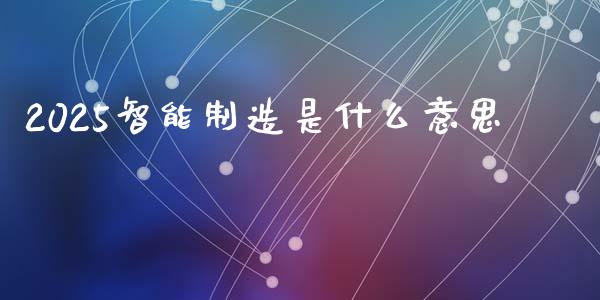 2025智能制造是什么意思